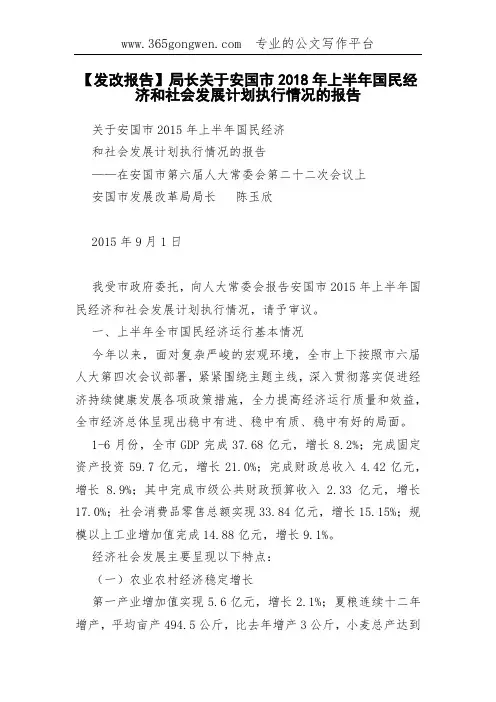 www.365gongwen.com 专业的公文写作平台

【发改报告】局长关于安国市 2018 年上半年国民经济和社会发展计划执行情况的报告

关于安国市 2015 年上半年国民经济

和社会发展计划执行情况的报告

——在安国市第六届人大常委会第二十二次会议上

安国市发展改革局局长 陈玉欣

2015 年 9 月 1 日

我受市政府委托，向人大常委会报告安国市 2015 年上半年国民经济和社会发展计划执行情况，请予审议。

一、上半年全市国民经济运行基本情况

今年以来，面对复杂严峻的宏观环境，全市上下按照市六届人大第四次会议部署，紧紧围绕主题主线，深入贯彻落实促进经济持续健康发展各项政策措施，全力提高经济运行质量和效益，全市经济总体呈现出稳中有进、稳中有质、稳中有好的局面。

1-6 月份，全市 GDP 完成 37.68 亿元，增长 8.2%；完成固定资产投资 59.7 亿元，增长 21.0%；完成财政总收入 4.42 亿元，增长 8.9%；其中完成市级公共财政预算收入 2.33 亿元，增长 17.0%；社会消费品零售总额实现 33.84 亿元，增长 15.15%；规模以上工业增加值完成 14.88 亿元，增长 9.1%。

经济社会发展主要呈现以下特点：

（一）农业农村经济稳定增长

第一产业增加值实现 5.6 亿元，增长 2.1%；夏粮连续十二年增产，平均亩产 494.5 公斤，比去年增产 3 公斤，小麦总产达到